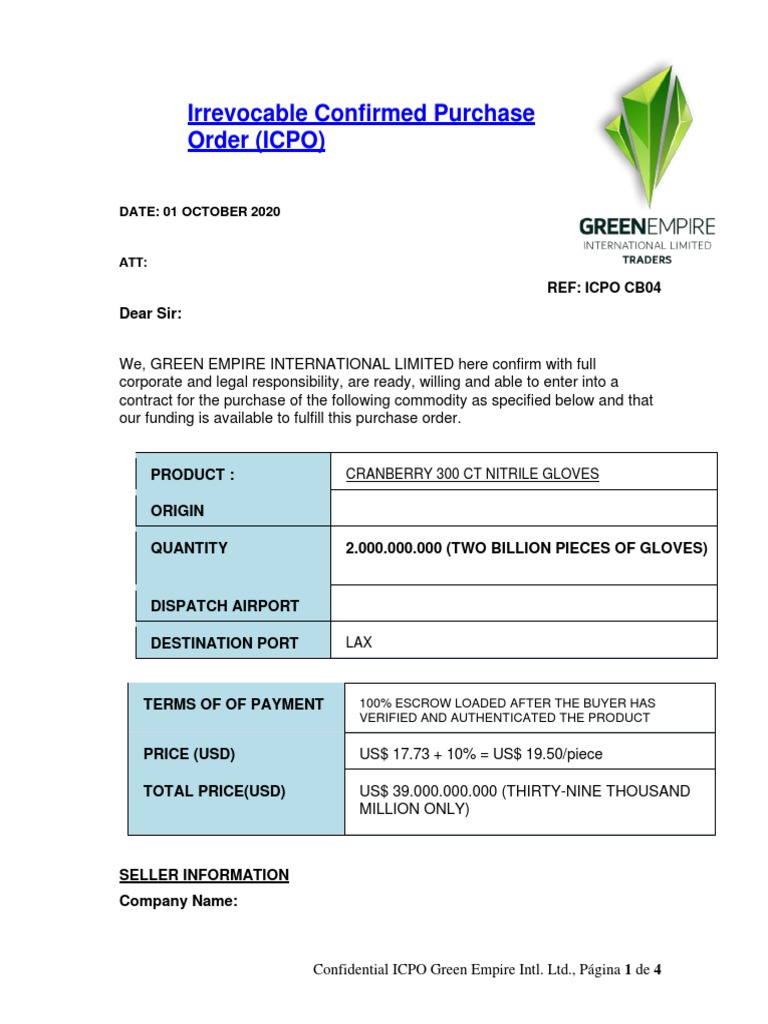 Irrevocable Confirmed Purchase Order (ICPO)

GREENEMPIRE
INTERNATIONAL LIMITED
TRADERS

DATE: 01 OCTOBER 2020

ATT:

REF: ICPO CB04

Dear Sir:

We, GREEN EMPIRE INTERNATIONAL LIMITED here confirm with full corporate and legal responsibility, are ready, willing and able to enter into a contract for the purchase of the following commodity as specified below and that our funding is available to fulfill this purchase order.

| PRODUCT : | CRANBERRY 300 CT NITRILE GLOVES |
|---|---|
| ORIGIN | |
| QUANTITY | 2.000.000.000 (TWO BILLION PIECES OF GLOVES) |
| DISPATCH AIRPORT | |
| DESTINATION PORT | LAX |

| TERMS OF OF PAYMENT | 100% ESCROW LOADED AFTER THE BUYER HAS VERIFIED AND AUTHENTICATED THE PRODUCT |
|---|---|
| PRICE (USD) | US$ 17.73 + 10% = US$ 19.50/piece |
| TOTAL PRICE(USD) | US$ 39.000.000.000 (THIRTY-NINE THOUSAND MILLION ONLY) |

SELLER INFORMATION
Company Name:

Confidential ICPO Green Empire Intl. Ltd., Página 1 de 4